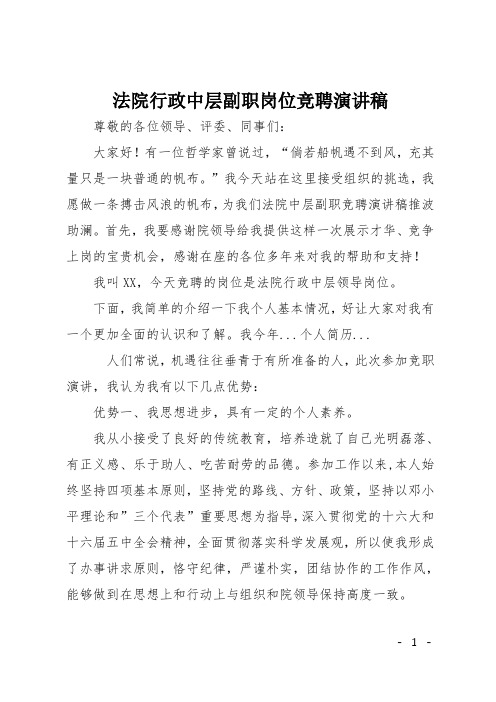 法院行政中层副职岗位竞聘演讲稿

尊敬的各位领导、评委、同事们：

大家好！有一位哲学家曾说过，“倘若船帆遇不到风，充其量只是一块普通的帆布。”我今天站在这里接受组织的挑选，我愿做一条搏击风浪的帆布，为我们法院中层副职竞聘演讲稿推波助澜。首先，我要感谢院领导给我提供这样一次展示才华、竞争上岗的宝贵机会，感谢在座的各位多年来对我的帮助和支持！

我叫XX，今天竞聘的岗位是法院行政中层领导岗位。

下面，我简单的介绍一下我个人基本情况，好让大家对我有一个更加全面的认识和了解。我今年...个人简历...

人们常说，机遇往往垂青于有所准备的人，此次参加竞职演讲，我认为我有以下几点优势：

优势一、我思想进步，具有一定的个人素养。

我从小接受了良好的传统教育，培养造就了自己光明磊落、有正义感、乐于助人、吃苦耐劳的品德。参加工作以来，本人始终坚持四项基本原则，坚持党的路线、方针、政策，坚持以邓小平理论和”三个代表”重要思想为指导，深入贯彻党的十六大和十六届五中全会精神，全面贯彻落实科学发展观，所以使我形成了办事讲求原则，恪守纪律，严谨朴实，团结协作的工作作风，能够做到在思想上和行动上与组织和院领导保持高度一致。

- 1 -